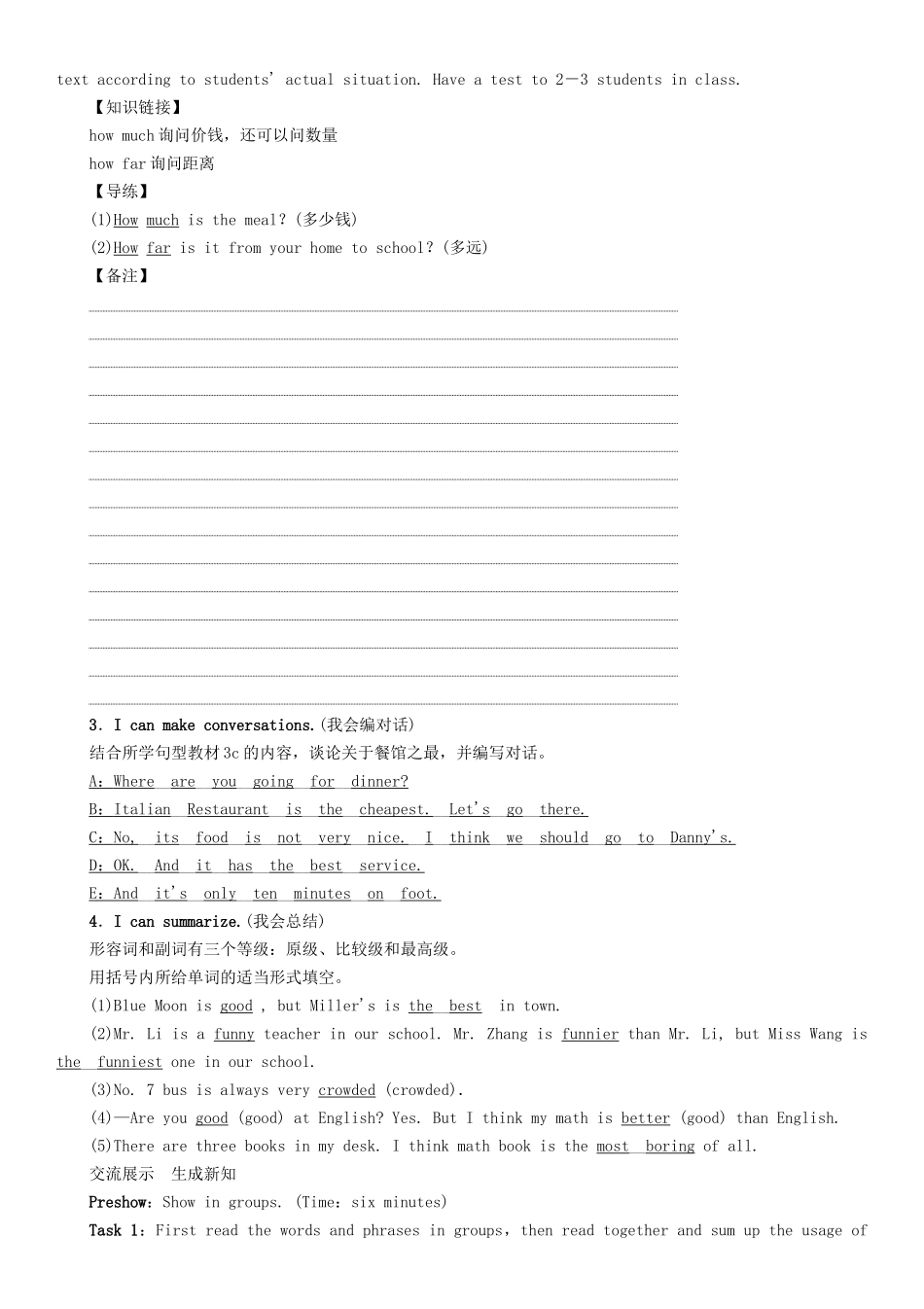 text according to students' actual situation. Have a test to 2－3 students in class.

【知识链接】

how much 询问价钱，还可以问数量

how far 询问距离

【导练】

(1)How much is the meal？(多少钱)

(2)How far is it from your home to school？(多远)

【备注】

3．I can make conversations.(我会编对话)

结合所学句型教材 3c 的内容，谈论关于餐馆之最，并编写对话。

A：Where are you going for dinner?

B：Italian Restaurant is the cheapest. Let's go there.

C：No, its food is not very nice. I think we should go to Danny's.

D：OK. And it has the best service.

E：And it's only ten minutes on foot.

4．I can summarize.(我会总结)

形容词和副词有三个等级：原级、比较级和最高级。

用括号内所给单词的适当形式填空。

(1)Blue Moon is good , but Miller's is the best in town.

(2)Mr. Li is a funny teacher in our school. Mr. Zhang is funnier than Mr. Li, but Miss Wang is the funniest one in our school.

(3)No. 7 bus is always very crowded (crowded).

(4)—Are you good (good) at English? Yes. But I think my math is better (good) than English.

(5)There are three books in my desk. I think math book is the most boring of all.

交流展示 生成新知

Preshow：Show in groups. (Time：six minutes)

Task 1：First read the words and phrases in groups，then read together and sum up the usage of